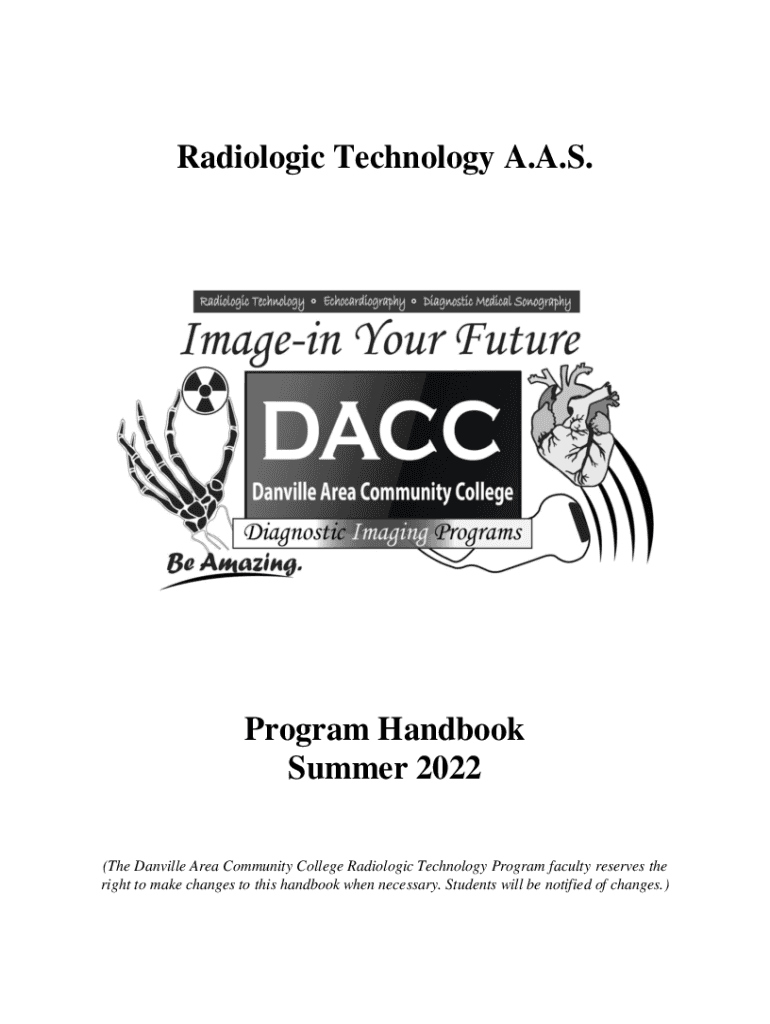 Radiologic Technology A.A.S.

Radiologic Technology • Echocardiography • Diagnostic Medical Sonography

Image-in Your Future

DACC

Danville Area Community College

Diagnostic Imaging Programs

Be Amazing.

Program Handbook
Summer 2022

(The Danville Area Community College Radiologic Technology Program faculty reserves the right to make changes to this handbook when necessary. Students will be notified of changes.)